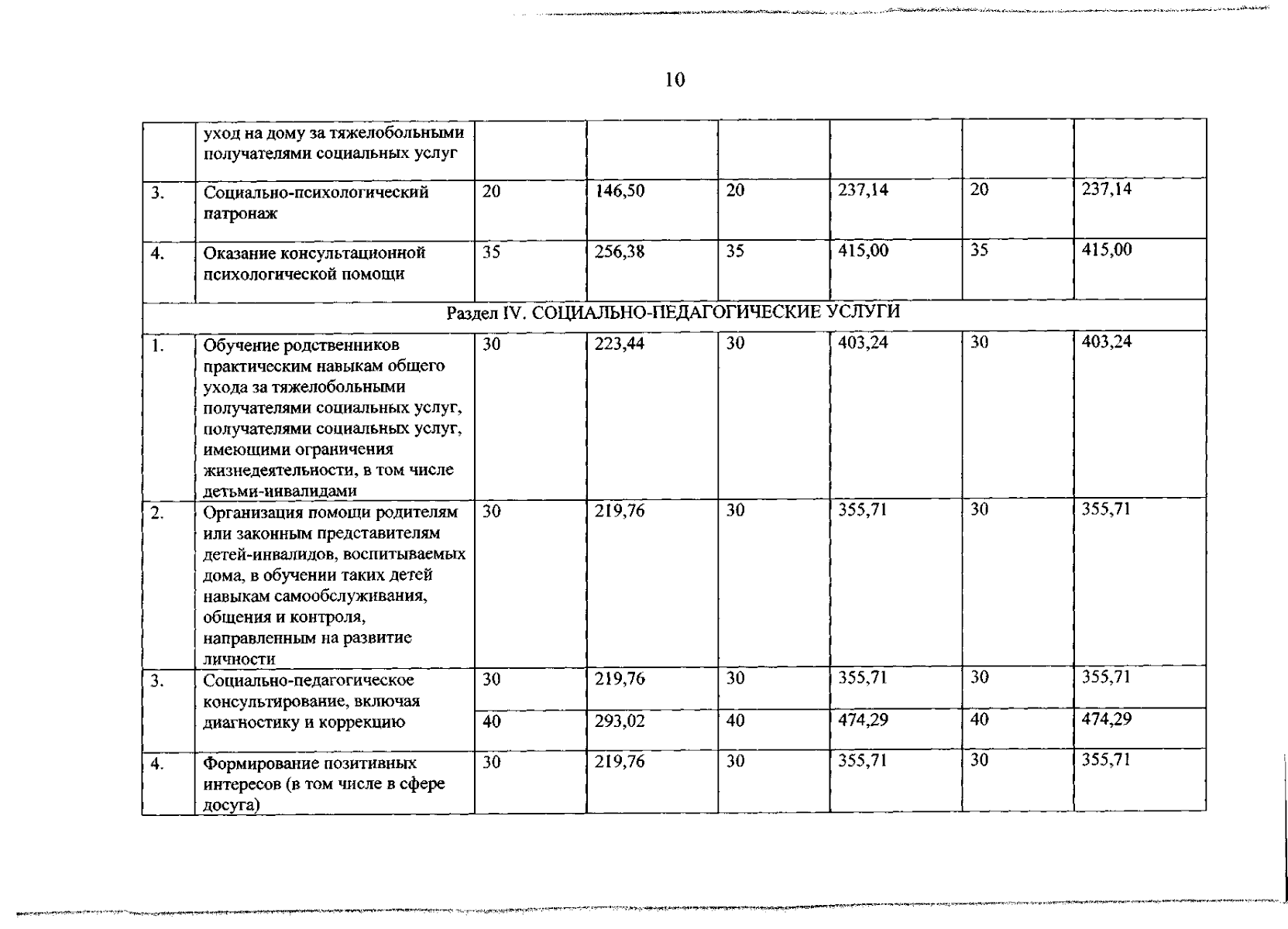 10

|  |  |  |  |  |  |  |  |
|---|---|---|---|---|---|---|---|
|  | уход на дому за тяжелобольными получателями социальных услуг |  |  |  |  |  |  |
| 3. | Социально-психологический патронаж | 20 | 146,50 | 20 | 237,14 | 20 | 237,14 |
| 4. | Оказание консультационной психологической помощи | 35 | 256,38 | 35 | 415,00 | 35 | 415,00 |
| Раздел IV. СОЦИАЛЬНО-ПЕДАГОГИЧЕСКИЕ УСЛУГИ |  |  |  |  |  |  |  |
| 1. | Обучение родственников практическим навыкам общего ухода за тяжелобольными получателями социальных услуг, получателями социальных услуг, имеющими ограничения жизнедеятельности, в том числе детьми-инвалидами | 30 | 223,44 | 30 | 403,24 | 30 | 403,24 |
| 2. | Организация помощи родителям или законным представителям детей-инвалидов, воспитываемых дома, в обучении таких детей навыкам самообслуживания, общения и контроля, направленным на развитие личности | 30 | 219,76 | 30 | 355,71 | 30 | 355,71 |
| 3. | Социально-педагогическое консультирование, включая диагностику и коррекцию | 30 | 219,76 | 30 | 355,71 | 30 | 355,71 |
|  |  | 40 | 293,02 | 40 | 474,29 | 40 | 474,29 |
| 4. | Формирование позитивных интересов (в том числе в сфере досуга) | 30 | 219,76 | 30 | 355,71 | 30 | 355,71 |